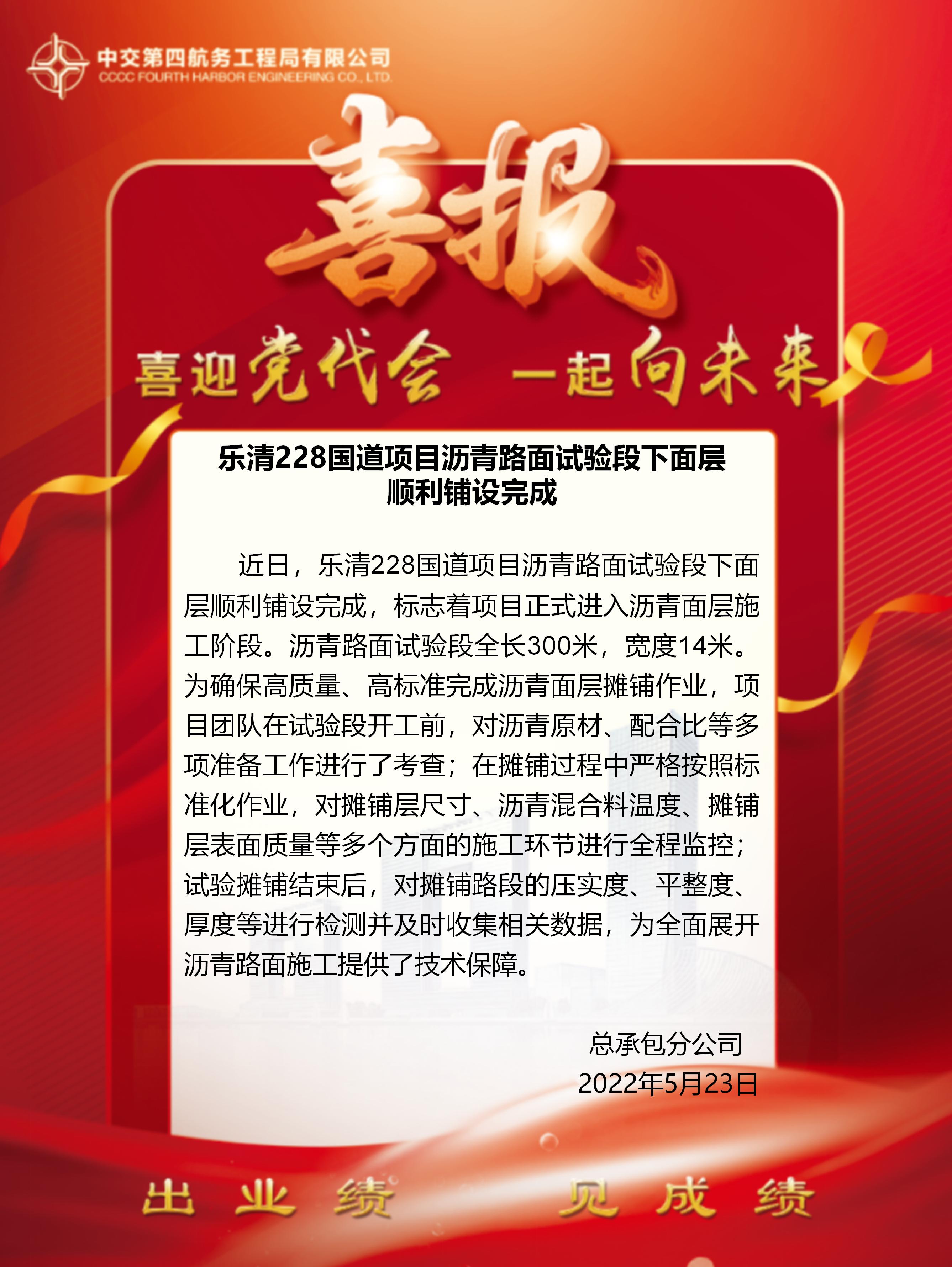 中交第四航务工程局有限公司
CCCC FOURTH HARBOR ENGINEERING CO., LTD.

喜报

喜迎党代会 一起向未来

乐清228国道项目沥青路面试验段下面层顺利铺设完成

近日，乐清228国道项目沥青路面试验段下面层顺利铺设完成，标志着项目正式进入沥青面层施工阶段。沥青路面试验段全长300米，宽度14米。为确保高质量、高标准完成沥青面层摊铺作业，项目团队在试验段开工前，对沥青原材、配合比等多项准备工作进行了考查；在摊铺过程中严格按照标准化作业，对摊铺层尺寸、沥青混合料温度、摊铺层表面质量等多个方面的施工环节进行全程监控；试验摊铺结束后，对摊铺路段的压实度、平整度、厚度等进行检测并及时收集相关数据，为全面展开沥青路面施工提供了技术保障。

总承包分公司
2022年5月23日

出业绩 见成绩